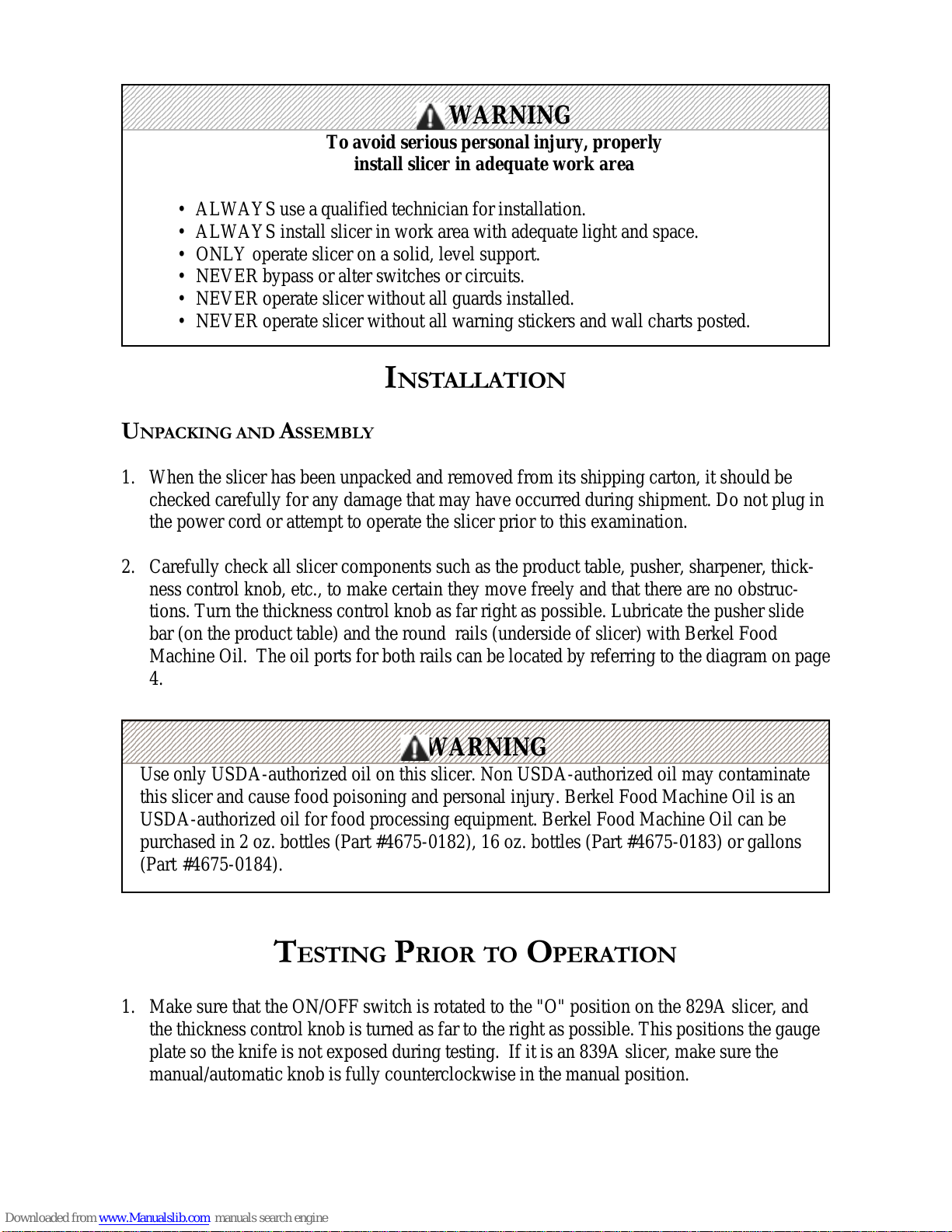 WARNING

To avoid serious personal injury, properly install slicer in adequate work area

• ALWAYS use a qualified technician for installation.
• ALWAYS install slicer in work area with adequate light and space.
• ONLY operate slicer on a solid, level support.
• NEVER bypass or alter switches or circuits.
• NEVER operate slicer without all guards installed.
• NEVER operate slicer without all warning stickers and wall charts posted.

INSTALLATION

UNPACKING AND ASSEMBLY

1. When the slicer has been unpacked and removed from its shipping carton, it should be checked carefully for any damage that may have occurred during shipment. Do not plug in the power cord or attempt to operate the slicer prior to this examination.

2. Carefully check all slicer components such as the product table, pusher, sharpener, thickness control knob, etc., to make certain they move freely and that there are no obstructions. Turn the thickness control knob as far right as possible. Lubricate the pusher slide bar (on the product table) and the round rails (underside of slicer) with Berkel Food Machine Oil. The oil ports for both rails can be located by referring to the diagram on page 4.

WARNING

Use only USDA-authorized oil on this slicer. Non USDA-authorized oil may contaminate this slicer and cause food poisoning and personal injury. Berkel Food Machine Oil is an USDA-authorized oil for food processing equipment. Berkel Food Machine Oil can be purchased in 2 oz. bottles (Part #4675-0182), 16 oz. bottles (Part #4675-0183) or gallons (Part #4675-0184).

TESTING PRIOR TO OPERATION

1. Make sure that the ON/OFF switch is rotated to the "O" position on the 829A slicer, and the thickness control knob is turned as far to the right as possible. This positions the gauge plate so the knife is not exposed during testing. If it is an 839A slicer, make sure the manual/automatic knob is fully counterclockwise in the manual position.

Downloaded from www.Manualslib.com manuals search engine